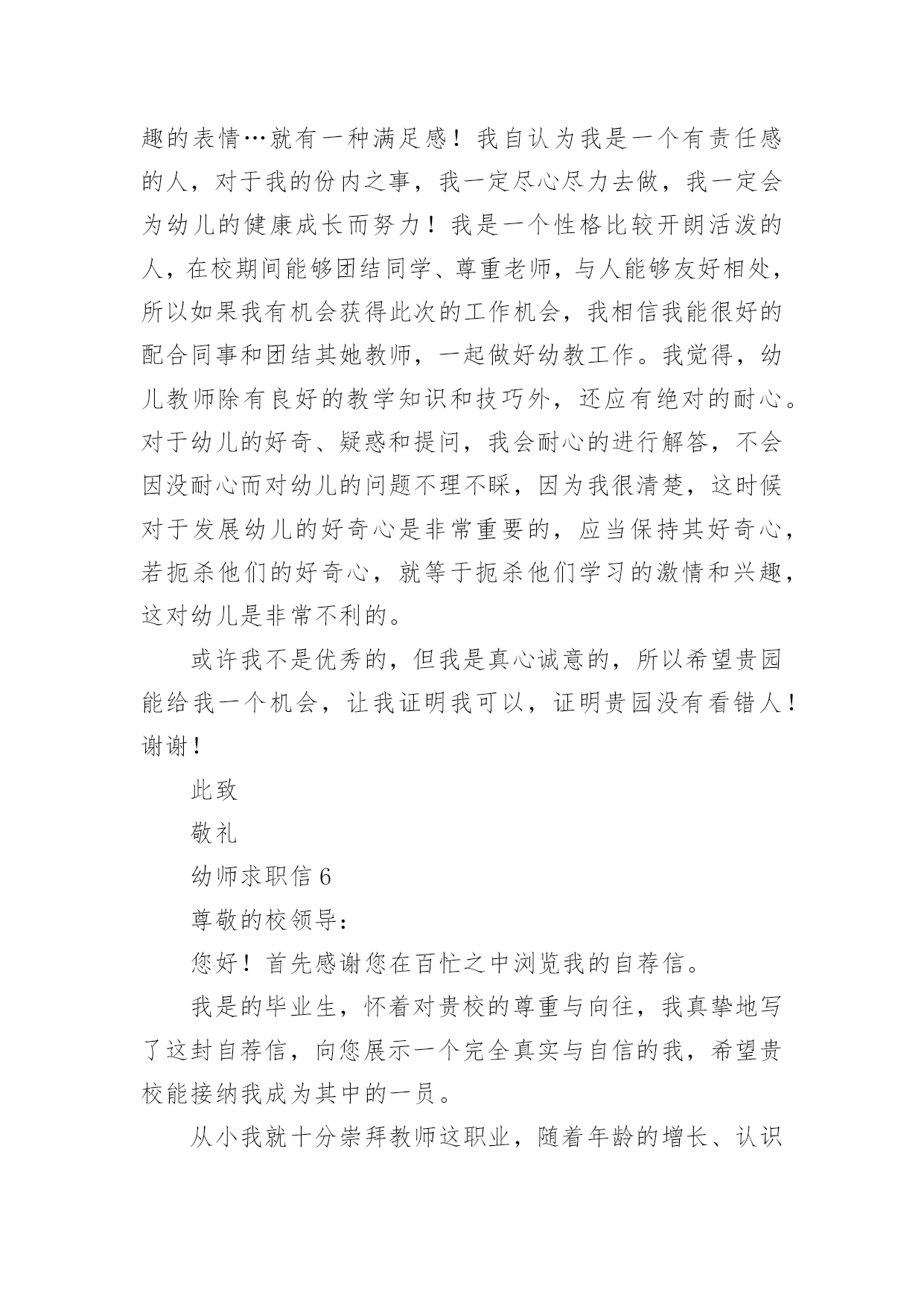 趣的表情…就有一种满足感！我自认为我是一个有责任感的人，对于我的份内之事，我一定尽心尽力去做，我一定会为幼儿的健康成长而努力！我是一个性格比较开朗活泼的人，在校期间能够团结同学、尊重老师，与人能够友好相处，所以如果我有机会获得此次的工作机会，我相信我能很好的配合同事和团结其她教师，一起做好幼教工作。我觉得，幼儿教师除有良好的教学知识和技巧外，还应有绝对的耐心。对于幼儿的好奇、疑惑和提问，我会耐心的进行解答，不会因没耐心而对幼儿的问题不理不睬，因为我很清楚，这时候对于发展幼儿的好奇心是非常重要的，应当保持其好奇心，若扼杀他们的好奇心，就等于扼杀他们学习的激情和兴趣，这对幼儿是非常不利的。

或许我不是优秀的，但我是真心诚意的，所以希望贵园能给我一个机会，让我证明我可以，证明贵园没有看错人！谢谢！

此致

敬礼

幼师求职信 6

尊敬的校领导：

您好！首先感谢您在百忙之中浏览我的自荐信。

我是的毕业生，怀着对贵校的尊重与向往，我真挚地写了这封自荐信，向您展示一个完全真实与自信的我，希望贵校能接纳我成为其中的一员。

从小我就十分崇拜教师这职业，随着年龄的增长、认识